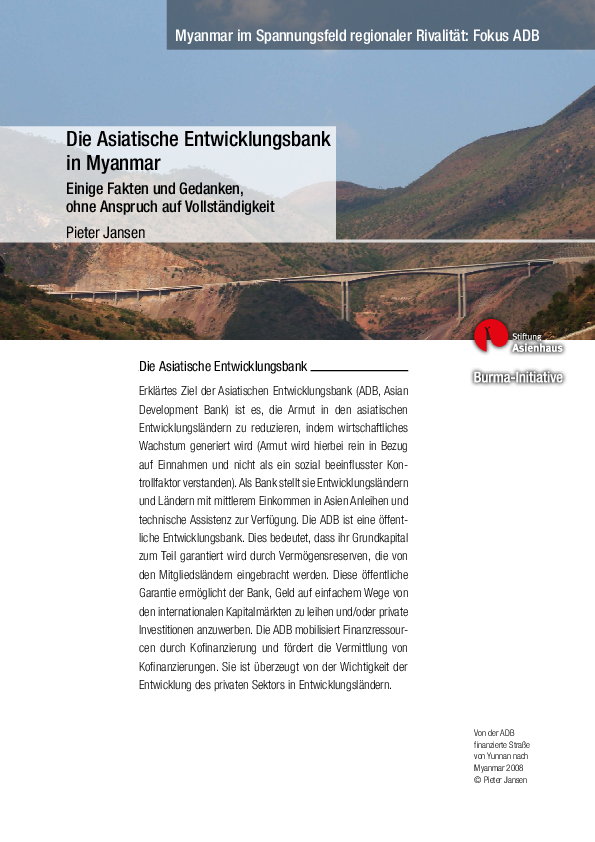 Myanmar im Spannungsfeld regionaler Rivalität: Fokus ADB

Die Asiatische Entwicklungsbank in Myanmar

Einige Fakten und Gedanken, ohne Anspruch auf Vollständigkeit

Pieter Jansen

Stiftung Asienhaus

Burma-Initiative

Die Asiatische Entwicklungsbank

Erklärtes Ziel der Asiatischen Entwicklungsbank (ADB, Asian Development Bank) ist es, die Armut in den asiatischen Entwicklungsländern zu reduzieren, indem wirtschaftliches Wachstum generiert wird (Armut wird hierbei rein in Bezug auf Einnahmen und nicht als ein sozial beeinflusster Kontrollfaktor verstanden). Als Bank stellt sie Entwicklungsländern und Ländern mit mittlerem Einkommen in Asien Anleihen und technische Assistenz zur Verfügung. Die ADB ist eine öffentliche Entwicklungsbank. Dies bedeutet, dass ihr Grundkapital zum Teil garantiert wird durch Vermögensreserven, die von den Mitgliedsländern eingebracht werden. Diese öffentliche Garantie ermöglicht der Bank, Geld auf einfachem Wege von den internationalen Kapitalmärkten zu leihen und/oder private Investitionen anzuwerben. Die ADB mobilisiert Finanzressourcen durch Kofinanzierung und fördert die Vermittlung von Kofinanzierungen. Sie ist überzeugt von der Wichtigkeit der Entwicklung des privaten Sektors in Entwicklungsländern.

Von der ADB finanzierte Straße von Yunnan nach Myanmar 2008 © Pieter Jansen